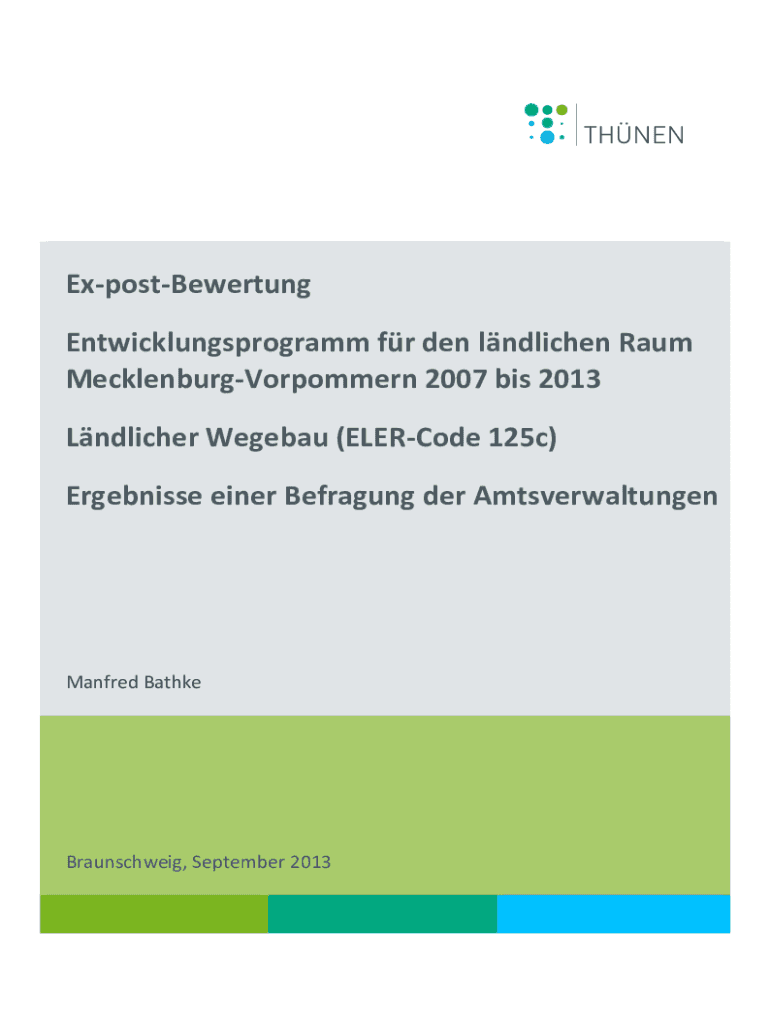 THÜNEN

Ex-post-Bewertung

Entwicklungsprogramm für den ländlichen Raum Mecklenburg-Vorpommern 2007 bis 2013

Ländlicher Wegebau (ELER-Code 125c)

Ergebnisse einer Befragung der Amtsverwaltungen

Manfred Bathke

Braunschweig, September 2013